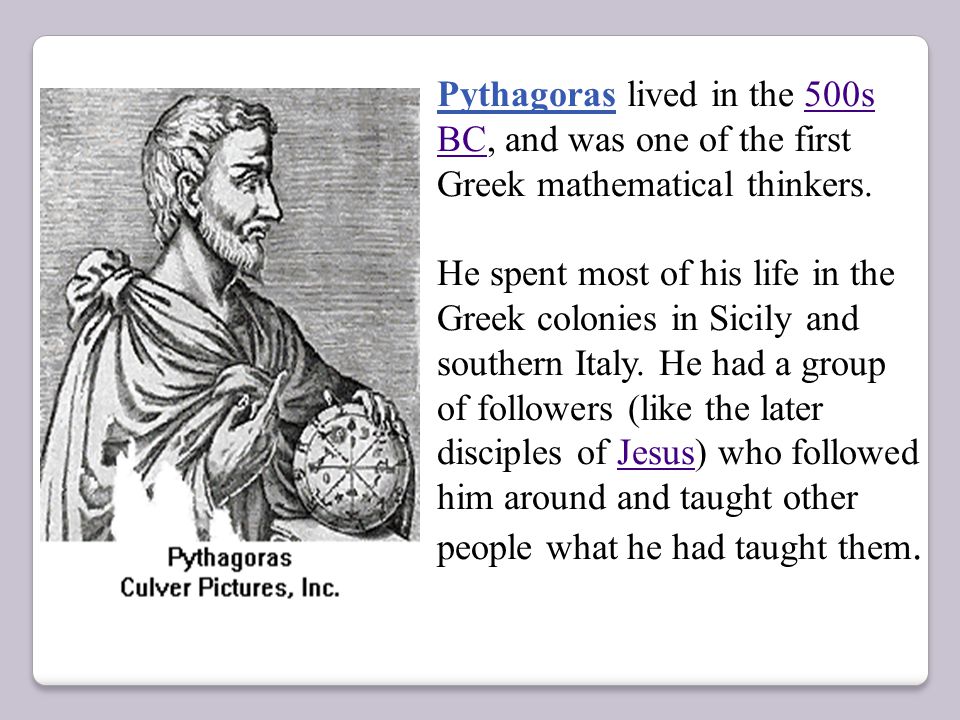 Pythagoras
Culver Pictures, Inc.

Pythagoras lived in the 500s BC, and was one of the first Greek mathematical thinkers.

He spent most of his life in the Greek colonies in Sicily and southern Italy. He had a group of followers (like the later disciples of Jesus) who followed him around and taught other people what he had taught them.